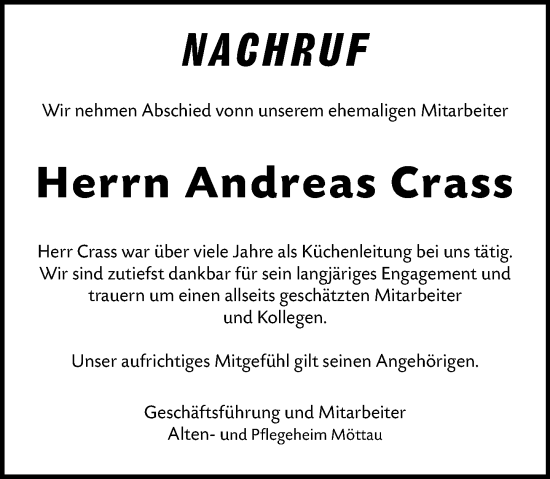 NACHRUF

Wir nehmen Abschied vonn unserem ehemaligen Mitarbeiter

Herrn Andreas Crass

Herr Crass war über viele Jahre als Küchenleitung bei uns tätig. Wir sind zutiefst dankbar für sein langjäriges Engagement und trauern um einen allseits geschätzten Mitarbeiter und Kollegen.

Unser aufrichtiges Mitgefühl gilt seinen Angehörigen.

Geschäftsführung und Mitarbeiter
Alten- und Pflegeheim Möttau